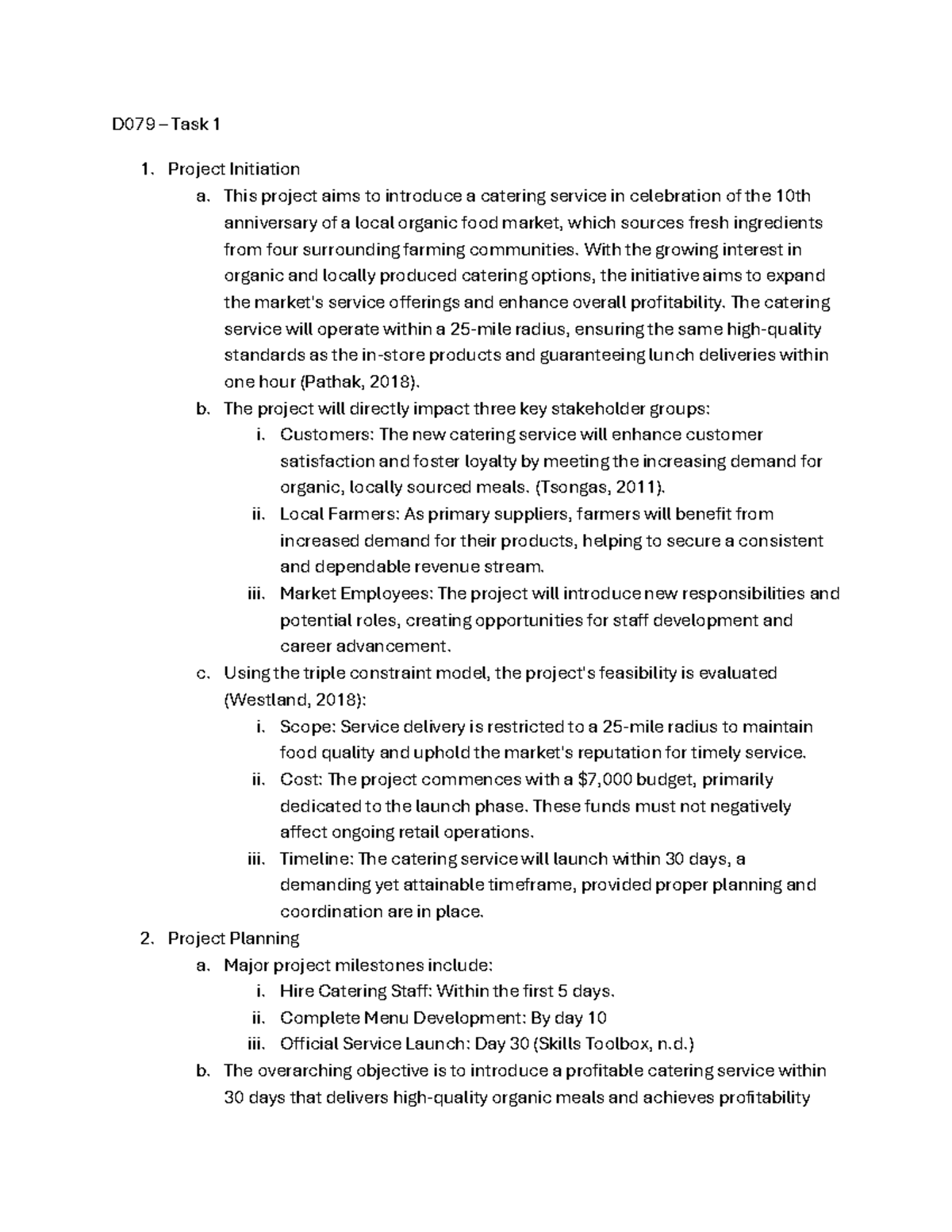 D079 – Task 1

1. Project Initiation
a. This project aims to introduce a catering service in celebration of the 10th anniversary of a local organic food market, which sources fresh ingredients from four surrounding farming communities. With the growing interest in organic and locally produced catering options, the initiative aims to expand the market's service offerings and enhance overall profitability. The catering service will operate within a 25-mile radius, ensuring the same high-quality standards as the in-store products and guaranteeing lunch deliveries within one hour (Pathak, 2018).
b. The project will directly impact three key stakeholder groups:
i. Customers: The new catering service will enhance customer satisfaction and foster loyalty by meeting the increasing demand for organic, locally sourced meals. (Tsongas, 2011).
ii. Local Farmers: As primary suppliers, farmers will benefit from increased demand for their products, helping to secure a consistent and dependable revenue stream.
iii. Market Employees: The project will introduce new responsibilities and potential roles, creating opportunities for staff development and career advancement.
c. Using the triple constraint model, the project's feasibility is evaluated (Westland, 2018):
i. Scope: Service delivery is restricted to a 25-mile radius to maintain food quality and uphold the market's reputation for timely service.
ii. Cost: The project commences with a $7,000 budget, primarily dedicated to the launch phase. These funds must not negatively affect ongoing retail operations.
iii. Timeline: The catering service will launch within 30 days, a demanding yet attainable timeframe, provided proper planning and coordination are in place.
2. Project Planning
a. Major project milestones include:
i. Hire Catering Staff: Within the first 5 days.
ii. Complete Menu Development: By day 10
iii. Official Service Launch: Day 30 (Skills Toolbox, n.d.)
b. The overarching objective is to introduce a profitable catering service within 30 days that delivers high-quality organic meals and achieves profitability